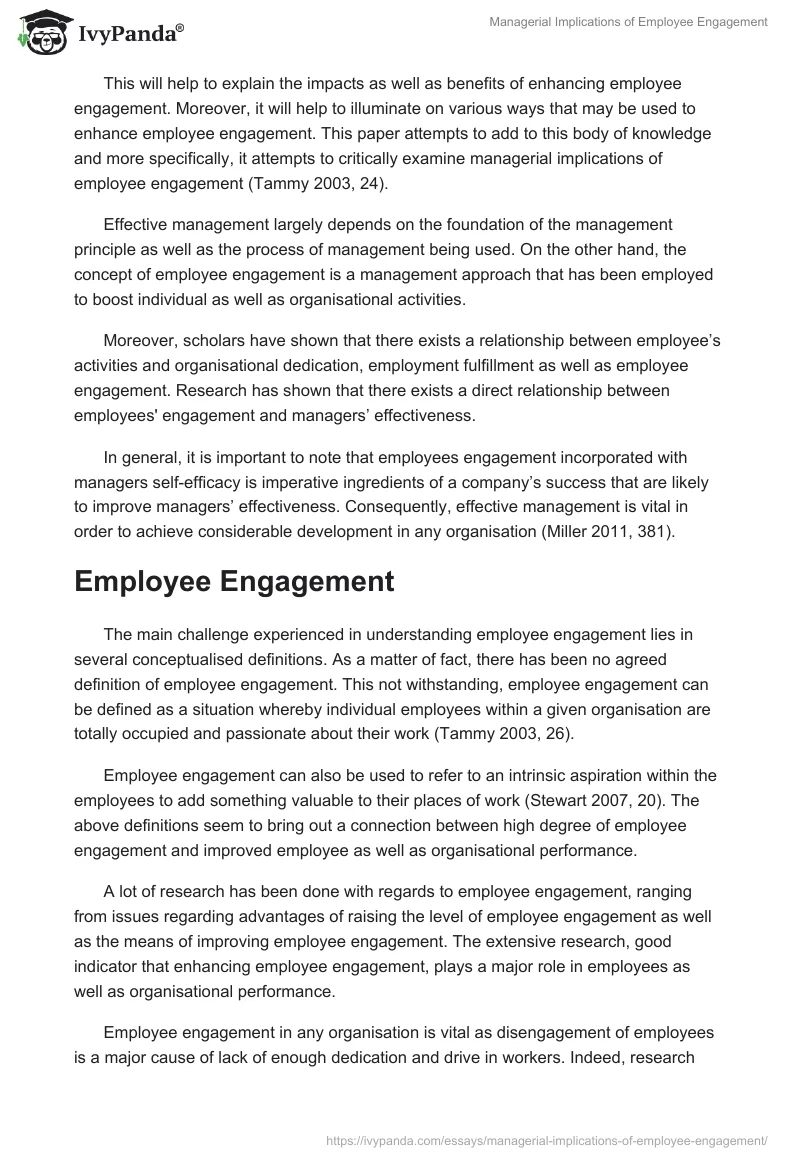 IvyPanda®

Managerial Implications of Employee Engagement

This will help to explain the impacts as well as benefits of enhancing employee engagement. Moreover, it will help to illuminate on various ways that may be used to enhance employee engagement. This paper attempts to add to this body of knowledge and more specifically, it attempts to critically examine managerial implications of employee engagement (Tammy 2003, 24).

Effective management largely depends on the foundation of the management principle as well as the process of management being used. On the other hand, the concept of employee engagement is a management approach that has been employed to boost individual as well as organisational activities.

Moreover, scholars have shown that there exists a relationship between employee's activities and organisational dedication, employment fulfillment as well as employee engagement. Research has shown that there exists a direct relationship between employees' engagement and managers' effectiveness.

In general, it is important to note that employees engagement incorporated with managers self-efficacy is imperative ingredients of a company's success that are likely to improve managers' effectiveness. Consequently, effective management is vital in order to achieve considerable development in any organisation (Miller 2011, 381).

Employee Engagement

The main challenge experienced in understanding employee engagement lies in several conceptualised definitions. As a matter of fact, there has been no agreed definition of employee engagement. This not withstanding, employee engagement can be defined as a situation whereby individual employees within a given organisation are totally occupied and passionate about their work (Tammy 2003, 26).

Employee engagement can also be used to refer to an intrinsic aspiration within the employees to add something valuable to their places of work (Stewart 2007, 20). The above definitions seem to bring out a connection between high degree of employee engagement and improved employee as well as organisational performance.

A lot of research has been done with regards to employee engagement, ranging from issues regarding advantages of raising the level of employee engagement as well as the means of improving employee engagement. The extensive research, good indicator that enhancing employee engagement, plays a major role in employees as well as organisational performance.

Employee engagement in any organisation is vital as disengagement of employees is a major cause of lack of enough dedication and drive in workers. Indeed, research

https://ivypanda.com/essays/managerial-implications-of-employee-engagement/